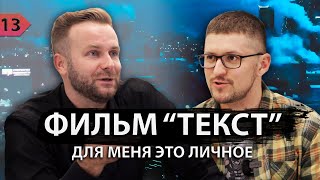 13

ФИЛЬМ “ТЕКСТ”

ДЛЯ МЕНЯ ЭТО ЛИЧНОЕ